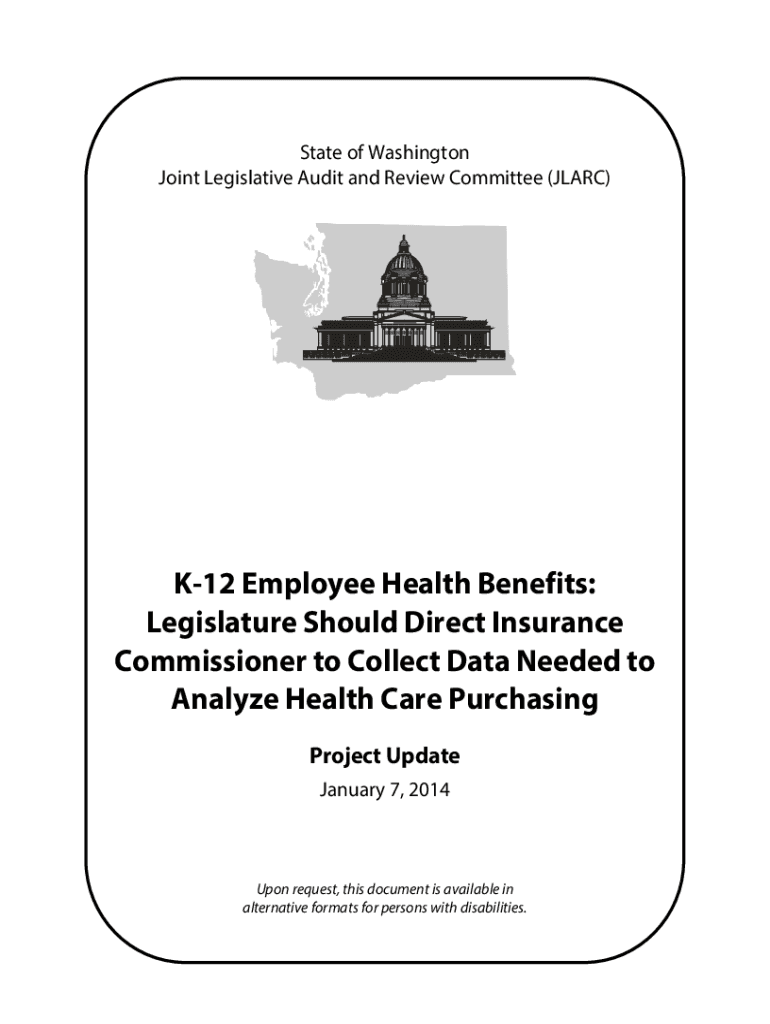 State of Washington
Joint Legislative Audit and Review Committee (JLARC)

K-12 Employee Health Benefits: Legislature Should Direct Insurance Commissioner to Collect Data Needed to Analyze Health Care Purchasing

Project Update

January 7, 2014

Upon request, this document is available in alternative formats for persons with disabilities.